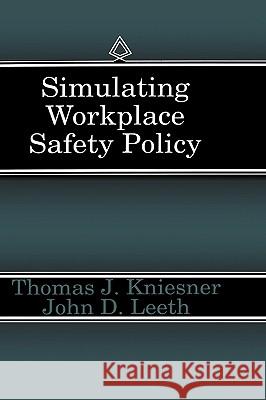 Simulating Workplace Safety Policy

Thomas J. Kniesner
John D. Leeth

Kraina Książek